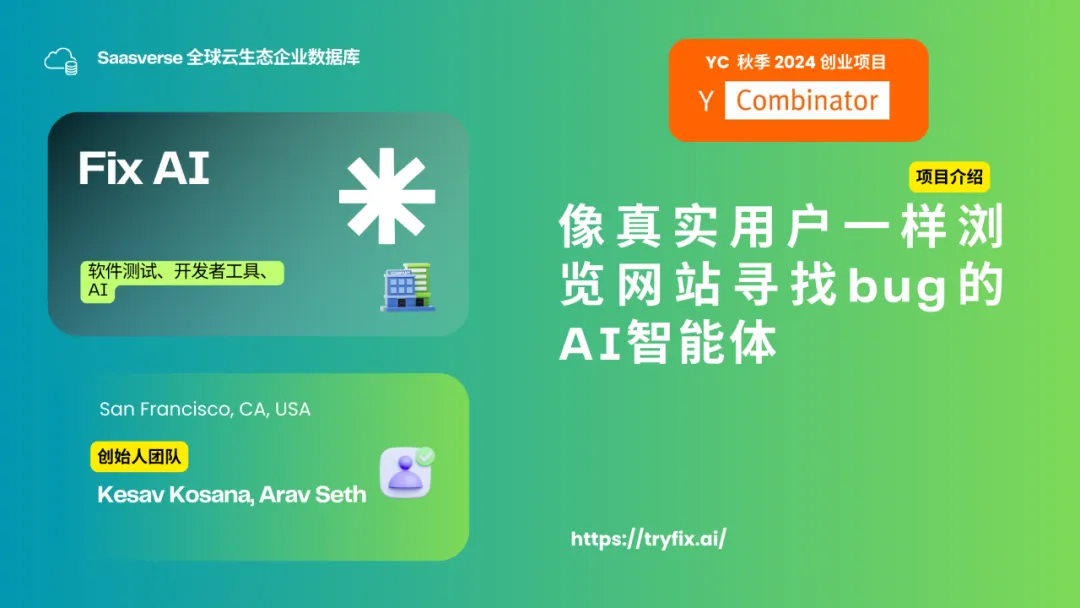 Saasverse 全球云生态企业数据库

YC 秋季 2024 创业项目

Y Combinator

Fix AI

软件测试、开发者工具、AI

项目介绍

像真实用户一样浏览网站寻找bug的AI智能体

San Francisco, CA, USA

创始人团队

Kesav Kosana, Arav Seth

https://tryfix.ai/